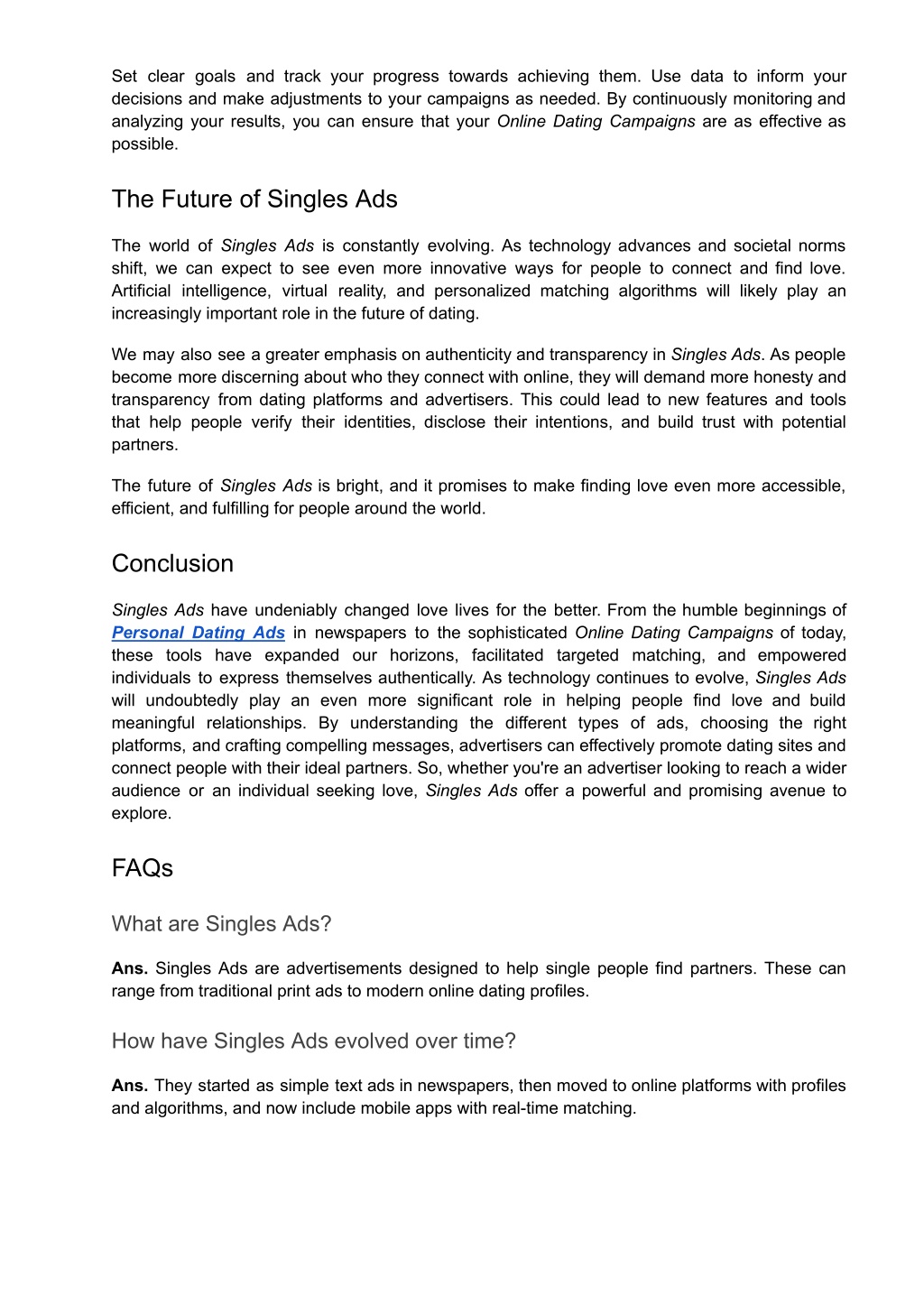 Set clear goals and track your progress towards achieving them. Use data to inform your decisions and make adjustments to your campaigns as needed. By continuously monitoring and analyzing your results, you can ensure that your Online Dating Campaigns are as effective as possible.

The Future of Singles Ads

The world of Singles Ads is constantly evolving. As technology advances and societal norms shift, we can expect to see even more innovative ways for people to connect and find love. Artificial intelligence, virtual reality, and personalized matching algorithms will likely play an increasingly important role in the future of dating.

We may also see a greater emphasis on authenticity and transparency in Singles Ads. As people become more discerning about who they connect with online, they will demand more honesty and transparency from dating platforms and advertisers. This could lead to new features and tools that help people verify their identities, disclose their intentions, and build trust with potential partners.

The future of Singles Ads is bright, and it promises to make finding love even more accessible, efficient, and fulfilling for people around the world.

Conclusion

Singles Ads have undeniably changed love lives for the better. From the humble beginnings of Personal Dating Ads in newspapers to the sophisticated Online Dating Campaigns of today, these tools have expanded our horizons, facilitated targeted matching, and empowered individuals to express themselves authentically. As technology continues to evolve, Singles Ads will undoubtedly play an even more significant role in helping people find love and build meaningful relationships. By understanding the different types of ads, choosing the right platforms, and crafting compelling messages, advertisers can effectively promote dating sites and connect people with their ideal partners. So, whether you're an advertiser looking to reach a wider audience or an individual seeking love, Singles Ads offer a powerful and promising avenue to explore.

FAQs

What are Singles Ads?

Ans. Singles Ads are advertisements designed to help single people find partners. These can range from traditional print ads to modern online dating profiles.

How have Singles Ads evolved over time?

Ans. They started as simple text ads in newspapers, then moved to online platforms with profiles and algorithms, and now include mobile apps with real-time matching.